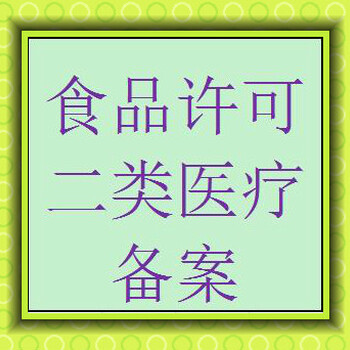 食品许可
二类医疗
备案